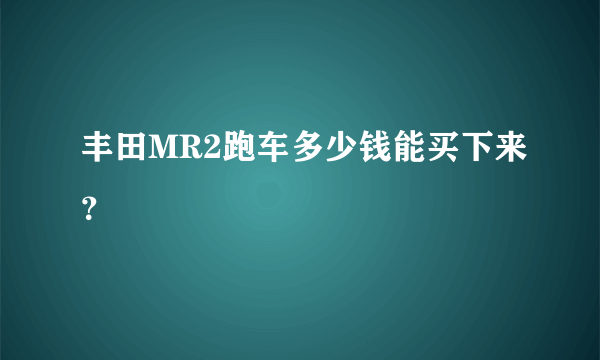 丰田MR2跑车多少钱能买下来？